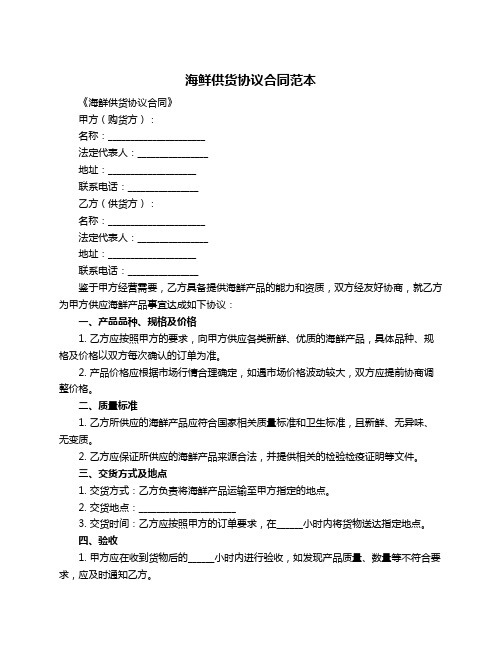 海鲜供货协议合同范本

《海鲜供货协议合同》

甲方（购货方）：

名称：____________________

法定代表人：______________

地址：__________________

联系电话：______________

乙方（供货方）：

名称：____________________

法定代表人：______________

地址：__________________

联系电话：______________

鉴于甲方经营需要，乙方具备提供海鲜产品的能力和资质，双方经友好协商，就乙方为甲方供应海鲜产品事宜达成如下协议：

一、产品品种、规格及价格

1. 乙方应按照甲方的要求，向甲方供应各类新鲜、优质的海鲜产品，具体品种、规格及价格以双方每次确认的订单为准。

2. 产品价格应根据市场行情合理确定，如遇市场价格波动较大，双方应提前协商调整价格。

二、质量标准

1. 乙方所供应的海鲜产品应符合国家相关质量标准和卫生标准，且新鲜、无异味、无变质。

2. 乙方应保证所供应的海鲜产品来源合法，并提供相关的检验检疫证明等文件。

三、交货方式及地点

1. 交货方式：乙方负责将海鲜产品运输至甲方指定的地点。

2. 交货地点：____________________

3. 交货时间：乙方应按照甲方的订单要求，在_____小时内将货物送达指定地点。

四、验收

1. 甲方应在收到货物后的_____小时内进行验收，如发现产品质量、数量等不符合要求，应及时通知乙方。